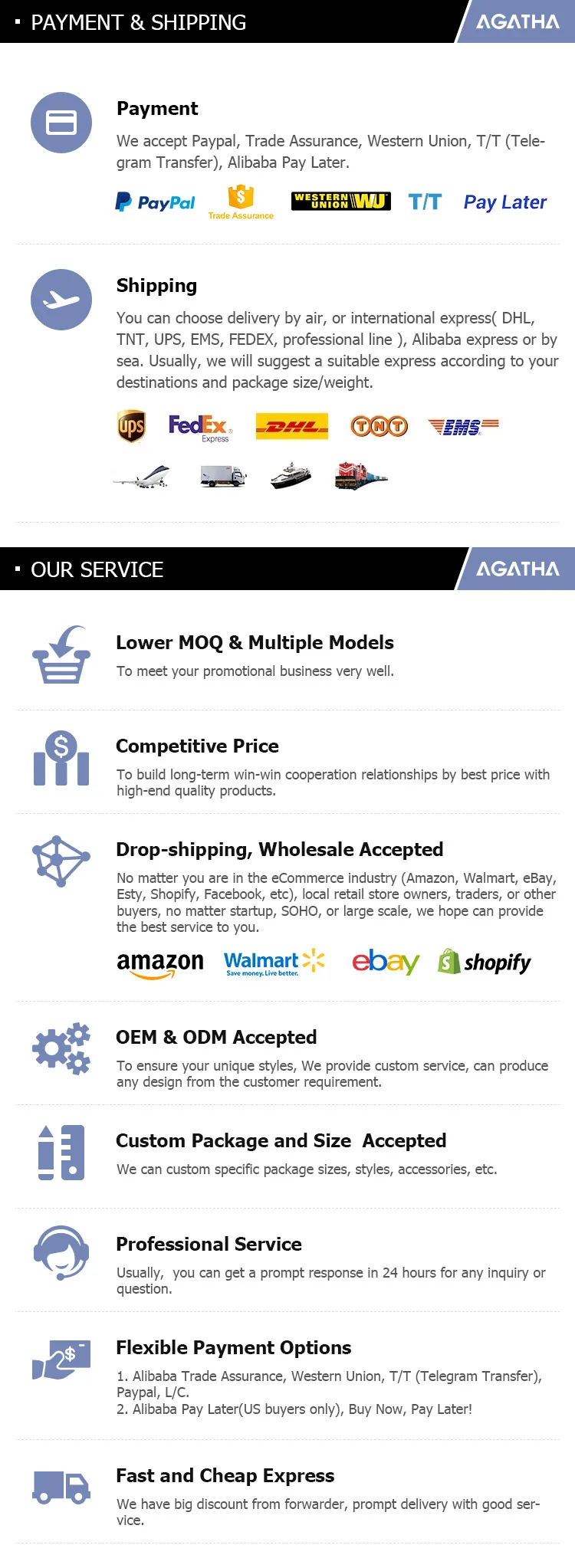 ▪ PAYMENT & SHIPPING
AGATHA

Payment

We accept Paypal, Trade Assurance, Western Union, T/T (Telegram Transfer), Alibaba Pay Later.

PayPal Trade Assurance WESTERN UNION WU T/T Pay Later

Shipping

You can choose delivery by air, or international express( DHL, TNT, UPS, EMS, FEDEX, professional line ), Alibaba express or by sea. Usually, we will suggest a suitable express according to your destinations and package size/weight.

ups FedEx Express DHL TNT EMS

▪ OUR SERVICE
AGATHA

Lower MOQ & Multiple Models

To meet your promotional business very well.

Competitive Price

To build long-term win-win cooperation relationships by best price with high-end quality products.

Drop-shipping, Wholesale Accepted

No matter you are in the eCommerce industry (Amazon, Walmart, eBay, Esty, Shopify, Facebook, etc), local retail store owners, traders, or other buyers, no matter startup, SOHO, or large scale, we hope can provide the best service to you.

amazon Walmart Save money. Live better. ebay shopify

OEM & ODM Accepted

To ensure your unique styles, We provide custom service, can produce any design from the customer requirement.

Custom Package and Size Accepted

We can custom specific package sizes, styles, accessories, etc.

Professional Service

Usually, you can get a prompt response in 24 hours for any inquiry or question.

Flexible Payment Options

1. Alibaba Trade Assurance, Western Union, T/T (Telegram Transfer), Paypal, L/C.
2. Alibaba Pay Later(US buyers only), Buy Now, Pay Later!

Fast and Cheap Express

We have big discount from forwarder, prompt delivery with good service.